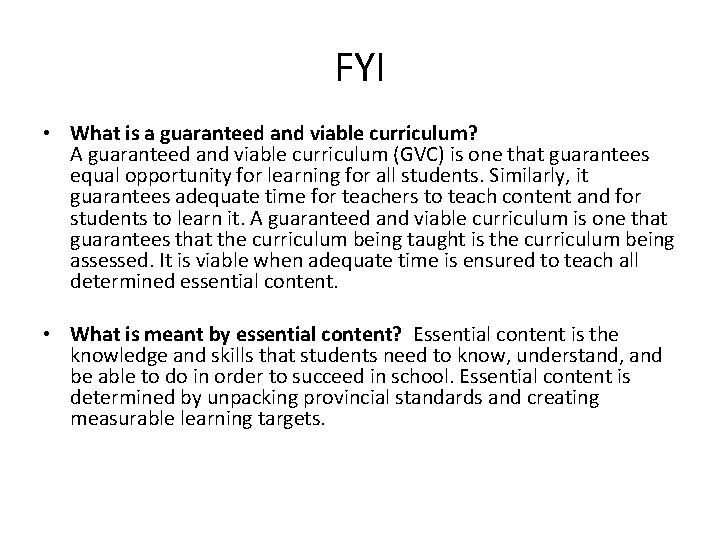 FYI

• What is a guaranteed and viable curriculum?
A guaranteed and viable curriculum (GVC) is one that guarantees equal opportunity for learning for all students. Similarly, it guarantees adequate time for teachers to teach content and for students to learn it. A guaranteed and viable curriculum is one that guarantees that the curriculum being taught is the curriculum being assessed. It is viable when adequate time is ensured to teach all determined essential content.

• What is meant by essential content? Essential content is the knowledge and skills that students need to know, understand, and be able to do in order to succeed in school. Essential content is determined by unpacking provincial standards and creating measurable learning targets.